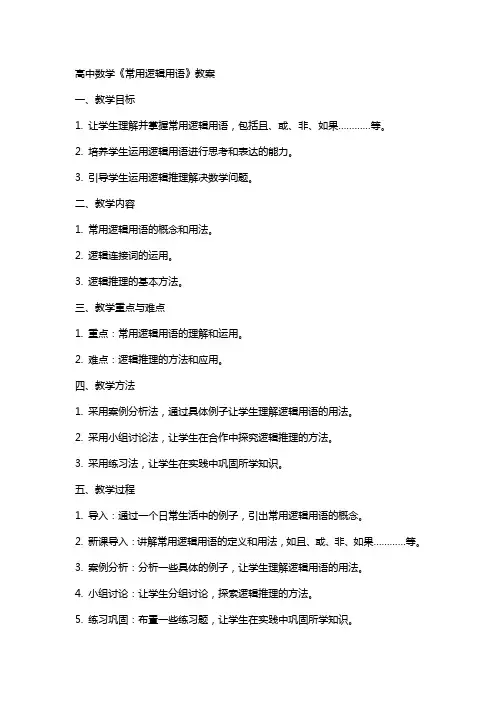 高中数学《常用逻辑用语》教案

一、教学目标

1. 让学生理解并掌握常用逻辑用语，包括且、或、非、如果…………等。

2. 培养学生运用逻辑用语进行思考和表达的能力。

3. 引导学生运用逻辑推理解决数学问题。

二、教学内容

1. 常用逻辑用语的概念和用法。

2. 逻辑连接词的运用。

3. 逻辑推理的基本方法。

三、教学重点与难点

1. 重点：常用逻辑用语的理解和运用。

2. 难点：逻辑推理的方法和应用。

四、教学方法

1. 采用案例分析法，通过具体例子让学生理解逻辑用语的用法。

2. 采用小组讨论法，让学生在合作中探究逻辑推理的方法。

3. 采用练习法，让学生在实践中巩固所学知识。

五、教学过程

1. 导入：通过一个日常生活中的例子，引出常用逻辑用语的概念。

2. 新课导入：讲解常用逻辑用语的定义和用法，如且、或、非、如果…………等。

3. 案例分析：分析一些具体的例子，让学生理解逻辑用语的用法。

4. 小组讨论：让学生分组讨论，探索逻辑推理的方法。

5. 练习巩固：布置一些练习题，让学生在实践中巩固所学知识。